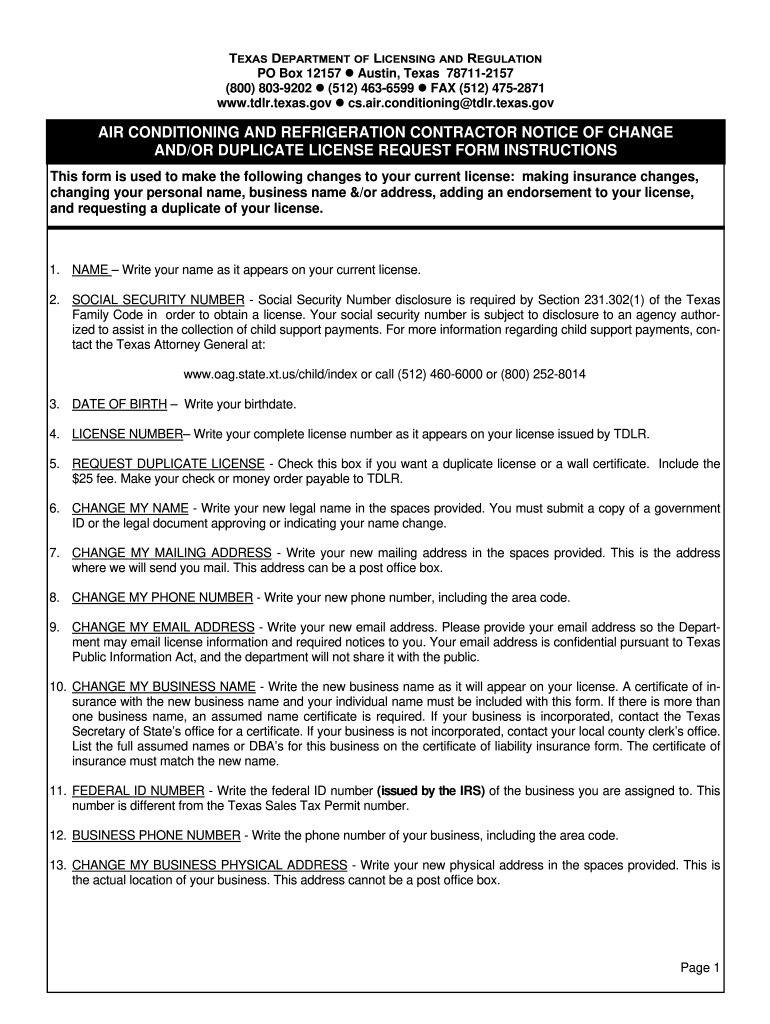 TEXAS DEPARTMENT OF LICENSING AND REGULATION
PO Box 12157 ● Austin, Texas 78711-2157
(800) 803-9202 ● (512) 463-6599 ● FAX (512) 475-2871
www.tdlr.texas.gov ● cs.air.conditioning@tdlr.texas.gov

AIR CONDITIONING AND REFRIGERATION CONTRACTOR NOTICE OF CHANGE AND/OR DUPLICATE LICENSE REQUEST FORM INSTRUCTIONS

This form is used to make the following changes to your current license: making insurance changes, changing your personal name, business name &/or address, adding an endorsement to your license, and requesting a duplicate of your license.

1. NAME – Write your name as it appears on your current license.

2. SOCIAL SECURITY NUMBER - Social Security Number disclosure is required by Section 231.302(1) of the Texas Family Code in order to obtain a license. Your social security number is subject to disclosure to an agency authorized to assist in the collection of child support payments. For more information regarding child support payments, contact the Texas Attorney General at:

www.oag.state.xt.us/child/index or call (512) 460-6000 or (800) 252-8014

3. DATE OF BIRTH – Write your birthdate.

4. LICENSE NUMBER– Write your complete license number as it appears on your license issued by TDLR.

5. REQUEST DUPLICATE LICENSE - Check this box if you want a duplicate license or a wall certificate. Include the $25 fee. Make your check or money order payable to TDLR.

6. CHANGE MY NAME - Write your new legal name in the spaces provided. You must submit a copy of a government ID or the legal document approving or indicating your name change.

7. CHANGE MY MAILING ADDRESS - Write your new mailing address in the spaces provided. This is the address where we will send you mail. This address can be a post office box.

8. CHANGE MY PHONE NUMBER - Write your new phone number, including the area code.

9. CHANGE MY EMAIL ADDRESS - Write your new email address. Please provide your email address so the Department may email license information and required notices to you. Your email address is confidential pursuant to Texas Public Information Act, and the department will not share it with the public.

10. CHANGE MY BUSINESS NAME - Write the new business name as it will appear on your license. A certificate of insurance with the new business name and your individual name must be included with this form. If there is more than one business name, an assumed name certificate is required. If your business is incorporated, contact the Texas Secretary of State's office for a certificate. If your business is not incorporated, contact your local county clerk's office. List the full assumed names or DBA's for this business on the certificate of liability insurance form. The certificate of insurance must match the new name.

11. FEDERAL ID NUMBER - Write the federal ID number (issued by the IRS) of the business you are assigned to. This number is different from the Texas Sales Tax Permit number.

12. BUSINESS PHONE NUMBER - Write the phone number of your business, including the area code.

13. CHANGE MY BUSINESS PHYSICAL ADDRESS - Write your new physical address in the spaces provided. This is the actual location of your business. This address cannot be a post office box.

Page 1